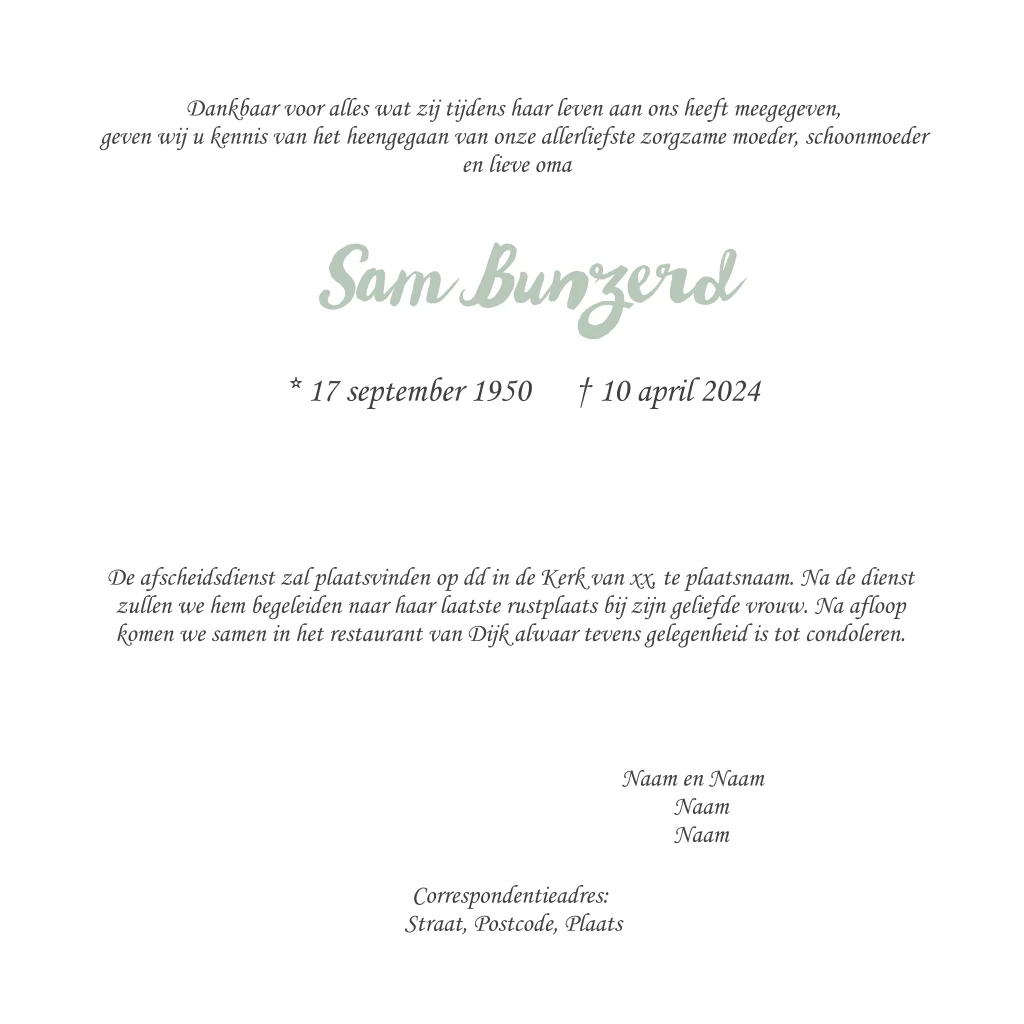 Dankbaar voor alles wat zij tijdens haar leven aan ons heeft meegegeven, geven wij u kennis van het heengegaan van onze allerliefste zorgzame moeder, schoonmoeder en lieve oma

Sam Bunzerd

* 17 september 1950 † 10 april 2024

De afscheidsdienst zal plaatsvinden op dd in de Kerk van xx, te plaatsnaam. Na de dienst zullen we hem begeleiden naar haar laatste rustplaats bij zijn geliefde vrouw. Na afloop komen we samen in het restaurant van Dijk alwaar tevens gelegenheid is tot condoleren.

Naam en Naam
Naam
Naam

Correspondentieadres:
Straat, Postcode, Plaats